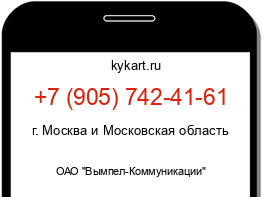 kykart.ru

+7 (905) 742-41-61

г. Москва и Московская область

ОАО "Вымпел-Коммуникации"